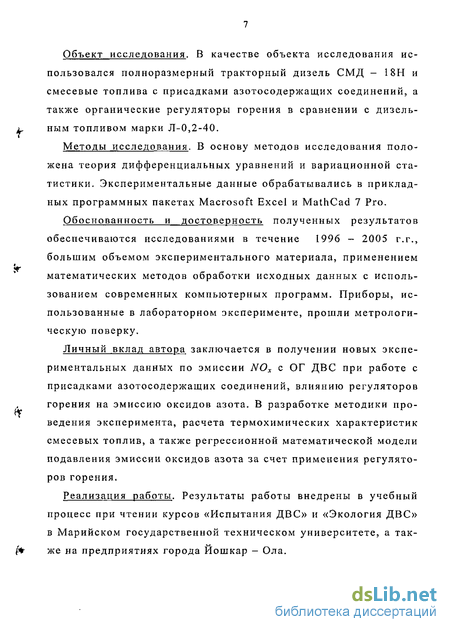 7

Объект исследования. В качестве объекта исследования использовался полноразмерный тракторный дизель СМД – 18Н и смесевые топлива с присадками азотосодержащих соединений, а также органические регуляторы горения в сравнении с дизельным топливом марки Л-0,2-40.

Методы исследования. В основу методов исследования положена теория дифференциальных уравнений и вариационной статистики. Экспериментальные данные обрабатывались в прикладных программных пакетах Macrosoft Excel и MathCad 7 Pro.

Обоснованность и достоверность полученных результатов обеспечиваются исследованиями в течение 1996 – 2005 г.г., большим объемом экспериментального материала, применением математических методов обработки исходных данных с использованием современных компьютерных программ. Приборы, использованные в лабораторном эксперименте, прошли метрологическую поверку.

Личный вклад автора заключается в получении новых экспериментальных данных по эмиссии $NO_x$ с ОГ ДВС при работе с присадками азотосодержащих соединений, влиянию регуляторов горения на эмиссию оксидов азота. В разработке методики проведения эксперимента, расчета термохимических характеристик смесевых топлив, а также регрессионной математической модели подавления эмиссии оксидов азота за счет применения регуляторов горения.

Реализация работы. Результаты работы внедрены в учебный процесс при чтении курсов «Испытания ДВС» и «Экология ДВС» в Марийском государственной техническом университете, а также на предприятиях города Йошкар – Ола.

dsLib.net
библиотека диссертаций